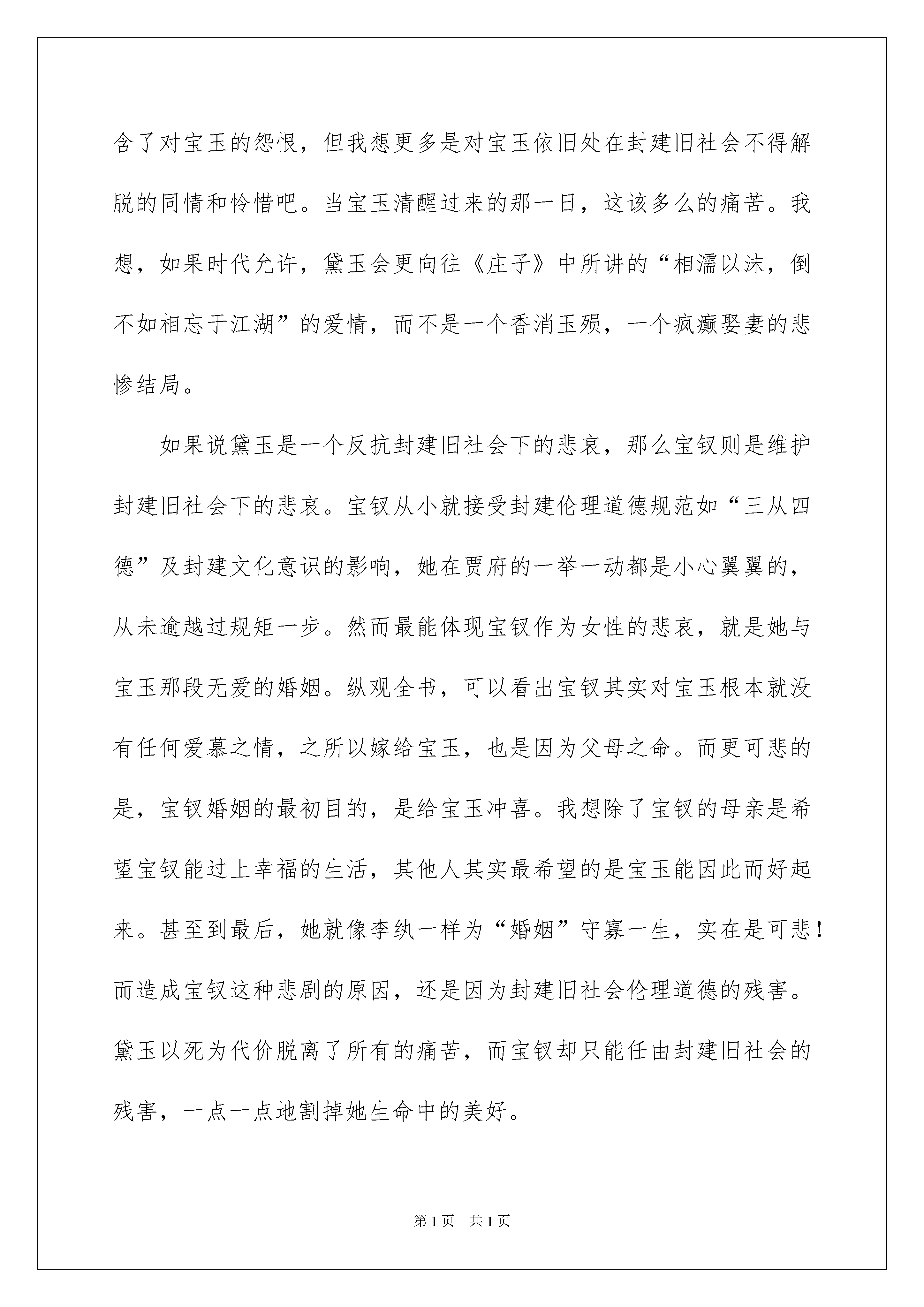 含了对宝玉的怨恨，但我想更多是对宝玉依旧处在封建旧社会不得解脱的同情和怜惜吧。当宝玉清醒过来的那一日，这该多么的痛苦。我想，如果时代允许，黛玉会更向往《庄子》中所讲的“相濡以沫，倒不如相忘于江湖”的爱情，而不是一个香消玉殒，一个疯癫娶妻的悲惨结局。

如果说黛玉是一个反抗封建旧社会下的悲哀，那么宝钗则是维护封建旧社会下的悲哀。宝钗从小就接受封建伦理道德规范如“三从四德”及封建文化意识的影响，她在贾府的一举一动都是小心翼翼的，从未逾越过规矩一步。然而最能体现宝钗作为女性的悲哀，就是她与宝玉那段无爱的婚姻。纵观全书，可以看出宝钗其实对宝玉根本就没有任何爱慕之情，之所以嫁给宝玉，也是因为父母之命。而更可悲的是，宝钗婚姻的最初目的，是给宝玉冲喜。我想除了宝钗的母亲是希望宝钗能过上幸福的生活，其他人其实最希望的是宝玉能因此而好起来。甚至到最后，她就像李纨一样为“婚姻”守寡一生，实在是可悲！而造成宝钗这种悲剧的原因，还是因为封建旧社会伦理道德的残害。黛玉以死为代价脱离了所有的痛苦，而宝钗却只能任由封建旧社会的残害，一点一点地割掉她生命中的美好。

第1页 共1页